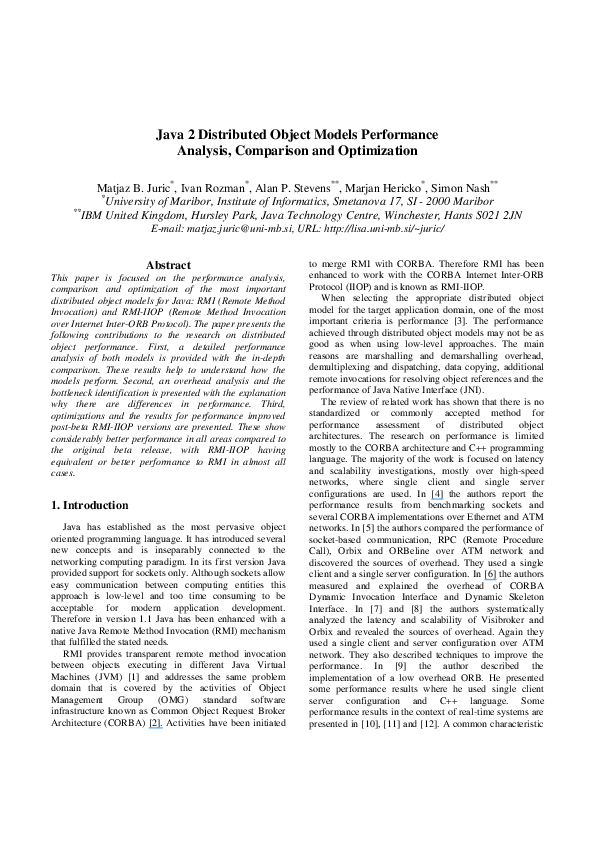 Java 2 Distributed Object Models Performance Analysis, Comparison and Optimization

Matjaz B. Juric$^{*}$, Ivan Rozman$^{*}$, Alan P. Stevens$^{**}$, Marjan Hericko$^{*}$, Simon Nash$^{**}$
$^{*}$University of Maribor, Institute of Informatics, Smetanova 17, SI - 2000 Maribor
$^{**}$IBM United Kingdom, Hursley Park, Java Technology Centre, Winchester, Hants S021 2JN
E-mail: matjaz.juric@uni-mb.si, URL: http://lisa.uni-mb.si/~juric/

Abstract

This paper is focused on the performance analysis, comparison and optimization of the most important distributed object models for Java: RMI (Remote Method Invocation) and RMI-IIOP (Remote Method Invocation over Internet Inter-ORB Protocol). The paper presents the following contributions to the research on distributed object performance. First, a detailed performance analysis of both models is provided with the in-depth comparison. These results help to understand how the models perform. Second, an overhead analysis and the bottleneck identification is presented with the explanation why there are differences in performance. Third, optimizations and the results for performance improved post-beta RMI-IIOP versions are presented. These show considerably better performance in all areas compared to the original beta release, with RMI-IIOP having equivalent or better performance to RMI in almost all cases.

1. Introduction

Java has established as the most pervasive object oriented programming language. It has introduced several new concepts and is inseparably connected to the networking computing paradigm. In its first version Java provided support for sockets only. Although sockets allow easy communication between computing entities this approach is low-level and too time consuming to be acceptable for modern application development. Therefore in version 1.1 Java has been enhanced with a native Java Remote Method Invocation (RMI) mechanism that fulfilled the stated needs.

RMI provides transparent remote method invocation between objects executing in different Java Virtual Machines (JVM) [1] and addresses the same problem domain that is covered by the activities of Object Management Group (OMG) standard software infrastructure known as Common Object Request Broker Architecture (CORBA) [2]. Activities have been initiated to merge RMI with CORBA. Therefore RMI has been enhanced to work with the CORBA Internet Inter-ORB Protocol (IIOP) and is known as RMI-IIOP.

When selecting the appropriate distributed object model for the target application domain, one of the most important criteria is performance [3]. The performance achieved through distributed object models may not be as good as when using low-level approaches. The main reasons are marshalling and demarshalling overhead, demultiplexing and dispatching, data copying, additional remote invocations for resolving object references and the performance of Java Native Interface (JNI).

The review of related work has shown that there is no standardized or commonly accepted method for performance assessment of distributed object architectures. The research on performance is limited mostly to the CORBA architecture and C++ programming language. The majority of the work is focused on latency and scalability investigations, mostly over high-speed networks, where single client and single server configurations are used. In [4] the authors report the performance results from benchmarking sockets and several CORBA implementations over Ethernet and ATM networks. In [5] the authors compared the performance of socket-based communication, RPC (Remote Procedure Call), Orbix and ORBeline over ATM network and discovered the sources of overhead. They used a single client and a single server configuration. In [6] the authors measured and explained the overhead of CORBA Dynamic Invocation Interface and Dynamic Skeleton Interface. In [7] and [8] the authors systematically analyzed the latency and scalability of Visibroker and Orbix and revealed the sources of overhead. Again they used a single client and server configuration over ATM network. They also described techniques to improve the performance. In [9] the author described the implementation of a low overhead ORB. He presented some performance results where he used single client server configuration and C++ language. Some performance results in the context of real-time systems are presented in [10], [11] and [12]. A common characteristic